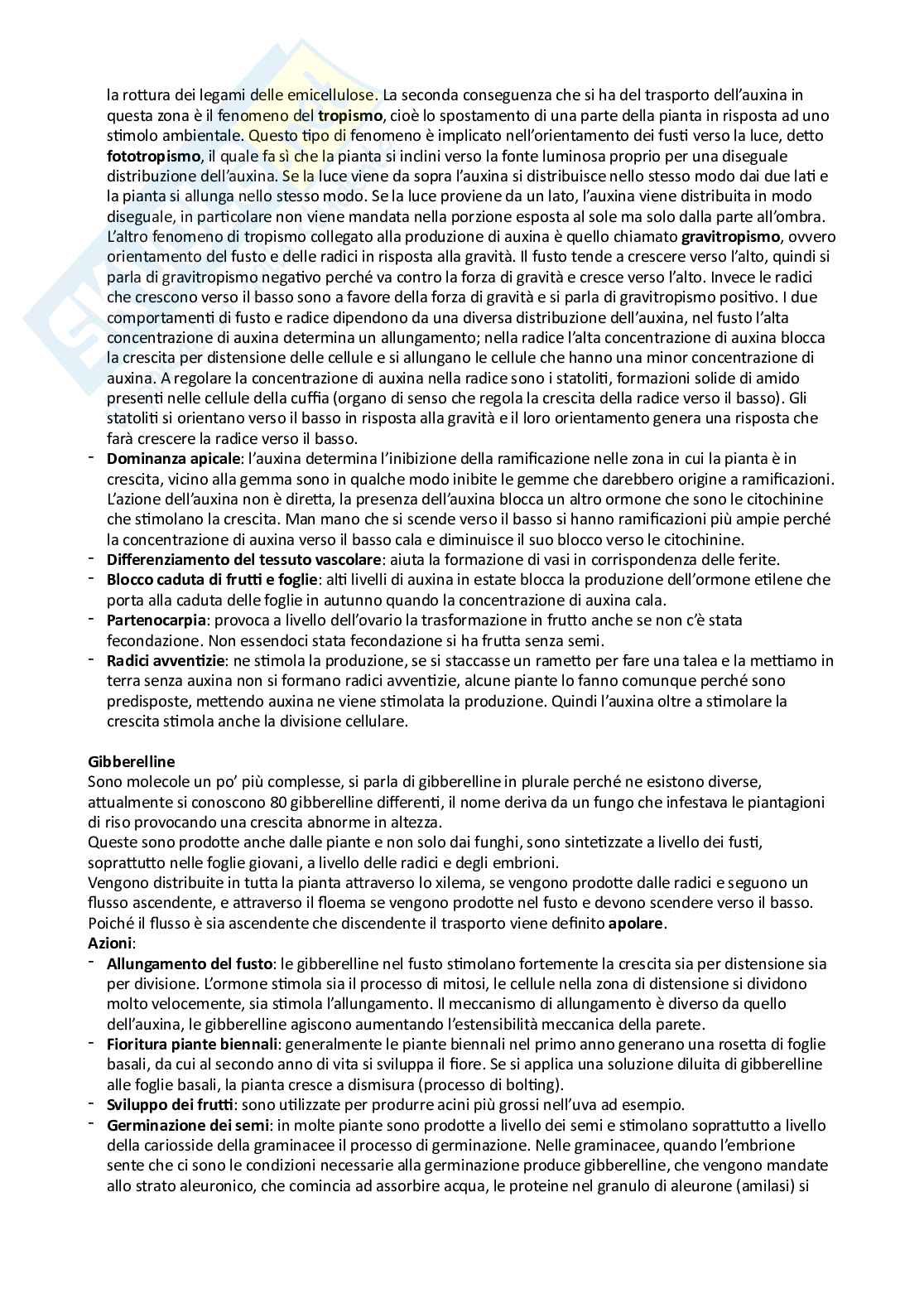 la rottura dei legami delle emicellulose. La seconda conseguenza che si ha del trasporto dell'auxina in questa zona è il fenomeno del **tropismo**, cioè lo spostamento di una parte della pianta in risposta ad uno stimolo ambientale. Questo tipo di fenomeno è implicato nell'orientamento dei fusti verso la luce, detto **fototropismo**, il quale fa sì che la pianta si inclini verso la fonte luminosa proprio per una diseguale distribuzione dell'auxina. Se la luce viene da sopra l'auxina si distribuisce nello stesso modo dai due lati e la pianta si allunga nello stesso modo. Se la luce proviene da un lato, l'auxina viene distribuita in modo diseguale, in particolare non viene mandata nella porzione esposta al sole ma solo dalla parte all'ombra. L'altro fenomeno di tropismo collegato alla produzione di auxina è quello chiamato **gravitropismo**, ovvero orientamento del fusto e delle radici in risposta alla gravità. Il fusto tende a crescere verso l'alto, quindi si parla di gravitropismo negativo perché va contro la forza di gravità e cresce verso l'alto. Invece le radici che crescono verso il basso sono a favore della forza di gravità e si parla di gravitropismo positivo. I due comportamenti di fusto e radice dipendono da una diversa distribuzione dell'auxina, nel fusto l'alta concentrazione di auxina determina un allungamento; nella radice l'alta concentrazione di auxina blocca la crescita per distensione delle cellule e si allungano le cellule che hanno una minor concentrazione di auxina. A regolare la concentrazione di auxina nella radice sono i statoliti, formazioni solide di amido presenti nelle cellule della cuffia (organo di senso che regola la crescita della radice verso il basso). Gli statoliti si orientano verso il basso in risposta alla gravità e il loro orientamento genera una risposta che farà crescere la radice verso il basso.
- **Dominanza apicale**: l'auxina determina l'inibizione della ramificazione nelle zona in cui la pianta è in crescita, vicino alla gemma sono in qualche modo inibite le gemme che darebbero origine a ramificazioni. L'azione dell'auxina non è diretta, la presenza dell'auxina blocca un altro ormone che sono le citochinine che stimolano la crescita. Man mano che si scende verso il basso si hanno ramificazioni più ampie perché la concentrazione di auxina verso il basso cala e diminuisce il suo blocco verso le citochinine.
- **Differenziamento del tessuto vascolare**: aiuta la formazione di vasi in corrispondenza delle ferite.
- **Blocco caduta di frutti e foglie**: alti livelli di auxina in estate blocca la produzione dell'ormone etilene che porta alla caduta delle foglie in autunno quando la concentrazione di auxina cala.
- **Partenocarpia**: provoca a livello dell'ovario la trasformazione in frutto anche se non c'è stata fecondazione. Non essendoci stata fecondazione si ha frutta senza semi.
- **Radici avventizie**: ne stimola la produzione, se si staccasse un rametto per fare una talea e la mettiamo in terra senza auxina non si formano radici avventizie, alcune piante lo fanno comunque perché sono predisposte, mettendo auxina ne viene stimolata la produzione. Quindi l'auxina oltre a stimolare la crescita stimola anche la divisione cellulare.

**Gibberelline**
Sono molecole un po' più complesse, si parla di gibberelline in plurale perché ne esistono diverse, attualmente si conoscono 80 gibberelline differenti, il nome deriva da un fungo che infestava le piantagioni di riso provocando una crescita abnorme in altezza.
Queste sono prodotte anche dalle piante e non solo dai funghi, sono sintetizzate a livello dei fusti, soprattutto nelle foglie giovani, a livello delle radici e degli embrioni.
Vengono distribuite in tutta la pianta attraverso lo xilema, se vengono prodotte dalle radici e seguono un flusso ascendente, e attraverso il floema se vengono prodotte nel fusto e devono scendere verso il basso. Poiché il flusso è sia ascendente che discendente il trasporto viene definito **apolare**.
**Azioni**:
- **Allungamento del fusto**: le gibberelline nel fusto stimolano fortemente la crescita sia per distensione sia per divisione. L'ormone stimola sia il processo di mitosi, le cellule nella zona di distensione si dividono molto velocemente, sia stimola l'allungamento. Il meccanismo di allungamento è diverso da quello dell'auxina, le gibberelline agiscono aumentando l'estensibilità meccanica della parete.
- **Fioritura piante biennali**: generalmente le piante biennali nel primo anno generano una rosetta di foglie basali, da cui al secondo anno di vita si sviluppa il fiore. Se si applica una soluzione diluita di gibberelline alle foglie basali, la pianta cresce a dismisura (processo di bolting).
- **Sviluppo dei frutti**: sono utilizzate per produrre acini più grossi nell'uva ad esempio.
- **Germinazione dei semi**: in molte piante sono prodotte a livello dei semi e stimolano soprattutto a livello della cariosside della graminacee il processo di germinazione. Nelle graminacee, quando l'embrione sente che ci sono le condizioni necessarie alla germinazione produce gibberelline, che vengono mandate allo strato aleuronico, che comincia ad assorbire acqua, le proteine nel granulo di aleurone (amilasi) si